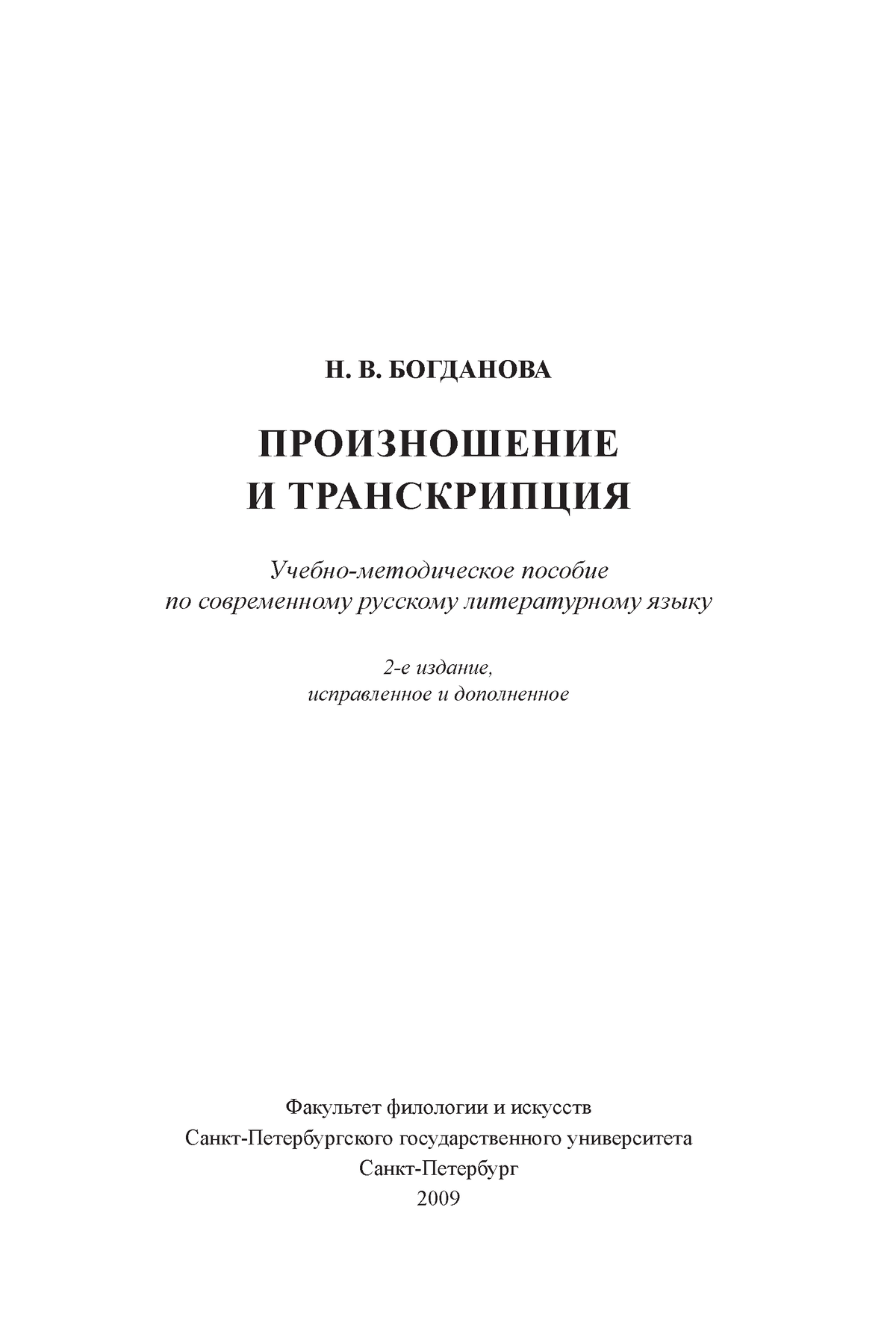 Н. В. БОГДАНОВА

ПРОИЗНОШЕНИЕ
И ТРАНСКРИПЦИЯ

Учебно-методическое пособие
по современному русскому литературному языку

2-е издание,
исправленное и дополненное

Факультет филологии и искусств
Санкт-Петербургского государственного университета
Санкт-Петербург
2009